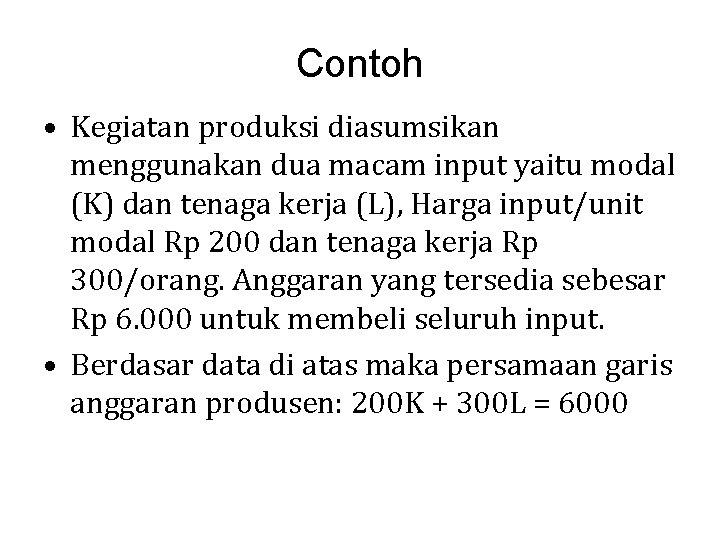 Contoh

• Kegiatan produksi diasumsikan menggunakan dua macam input yaitu modal (K) dan tenaga kerja (L), Harga input/unit modal Rp 200 dan tenaga kerja Rp 300/orang. Anggaran yang tersedia sebesar Rp 6.000 untuk membeli seluruh input.

• Berdasar data di atas maka persamaan garis anggaran produsen: $200K + 300L = 6000$